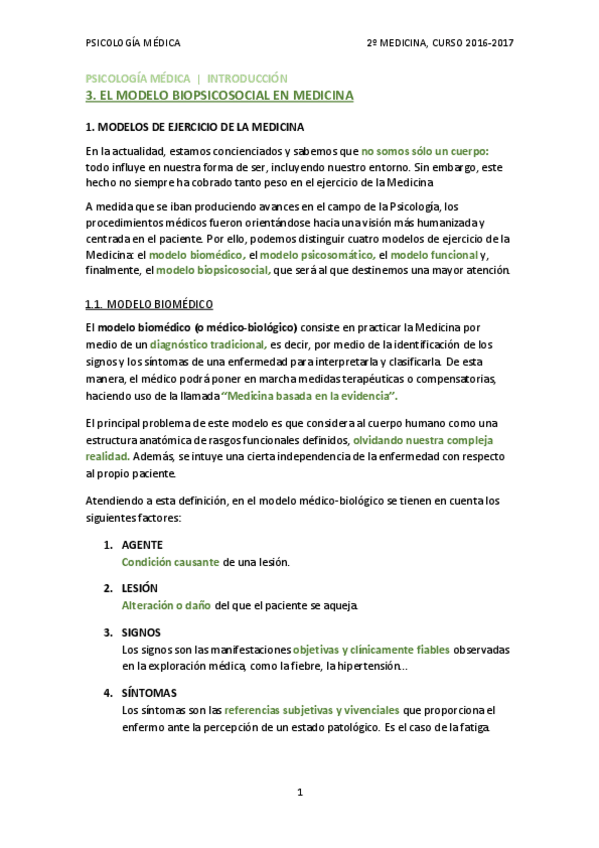 PSICOLOGÍA MÉDICA

2º MEDICINA, CURSO 2016-2017

PSICOLOGÍA MÉDICA | INTRODUCCIÓN
3. EL MODELO BIOPSICOSOCIAL EN MEDICINA

1. MODELOS DE EJERCICIO DE LA MEDICINA

En la actualidad, estamos concienciados y sabemos que no somos sólo un cuerpo: todo influye en nuestra forma de ser, incluyendo nuestro entorno. Sin embargo, este hecho no siempre ha cobrado tanto peso en el ejercicio de la Medicina

A medida que se iban produciendo avances en el campo de la Psicología, los procedimientos médicos fueron orientándose hacia una visión más humanizada y centrada en el paciente. Por ello, podemos distinguir cuatro modelos de ejercicio de la Medicina: el modelo biomédico, el modelo psicosomático, el modelo funcional y, finalmente, el modelo biopsicosocial, que será al que destinemos una mayor atención.

1.1. MODELO BIOMÉDICO

El modelo biomédico (o médico-biológico) consiste en practicar la Medicina por medio de un diagnóstico tradicional, es decir, por medio de la identificación de los signos y los síntomas de una enfermedad para interpretarla y clasificarla. De esta manera, el médico podrá poner en marcha medidas terapéuticas o compensatorias, haciendo uso de la llamada "Medicina basada en la evidencia".

El principal problema de este modelo es que considera al cuerpo humano como una estructura anatómica de rasgos funcionales definidos, olvidando nuestra compleja realidad. Además, se intuye una cierta independencia de la enfermedad con respecto al propio paciente.

Atendiendo a esta definición, en el modelo médico-biológico se tienen en cuenta los siguientes factores:

1. AGENTE
Condición causante de una lesión.

2. LESIÓN
Alteración o daño del que el paciente se aqueja.

3. SIGNOS
Los signos son las manifestaciones objetivas y clínicamente fiables observadas en la exploración médica, como la fiebre, la hipertensión...

4. SÍNTOMAS
Los síntomas son las referencias subjetivas y vivenciales que proporciona el enfermo ante la percepción de un estado patológico. Es el caso de la fatiga.

1